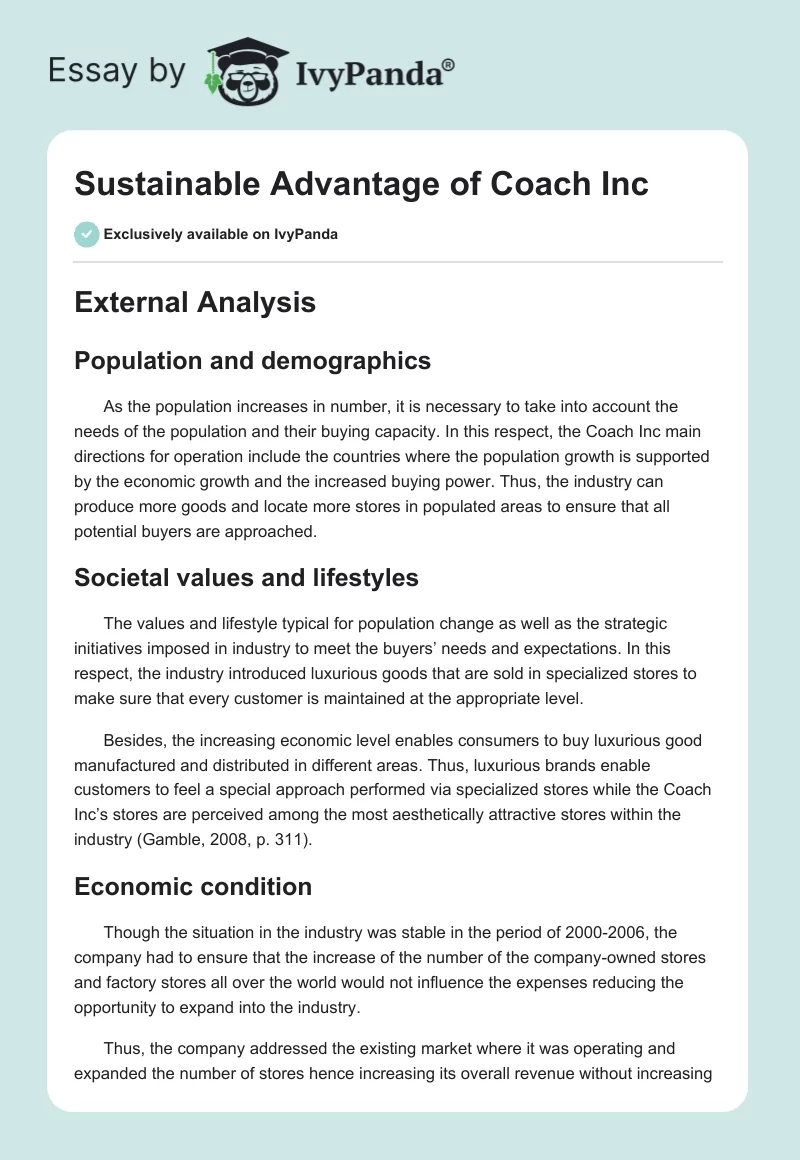 Essay by IvyPanda®

Sustainable Advantage of Coach Inc

Exclusively available on IvyPanda

External Analysis

Population and demographics

As the population increases in number, it is necessary to take into account the needs of the population and their buying capacity. In this respect, the Coach Inc main directions for operation include the countries where the population growth is supported by the economic growth and the increased buying power. Thus, the industry can produce more goods and locate more stores in populated areas to ensure that all potential buyers are approached.

Societal values and lifestyles

The values and lifestyle typical for population change as well as the strategic initiatives imposed in industry to meet the buyers' needs and expectations. In this respect, the industry introduced luxurious goods that are sold in specialized stores to make sure that every customer is maintained at the appropriate level.

Besides, the increasing economic level enables consumers to buy luxurious good manufactured and distributed in different areas. Thus, luxurious brands enable customers to feel a special approach performed via specialized stores while the Coach Inc's stores are perceived among the most aesthetically attractive stores within the industry (Gamble, 2008, p. 311).

Economic condition

Though the situation in the industry was stable in the period of 2000-2006, the company had to ensure that the increase of the number of the company-owned stores and factory stores all over the world would not influence the expenses reducing the opportunity to expand into the industry.

Thus, the company addressed the existing market where it was operating and expanded the number of stores hence increasing its overall revenue without increasing